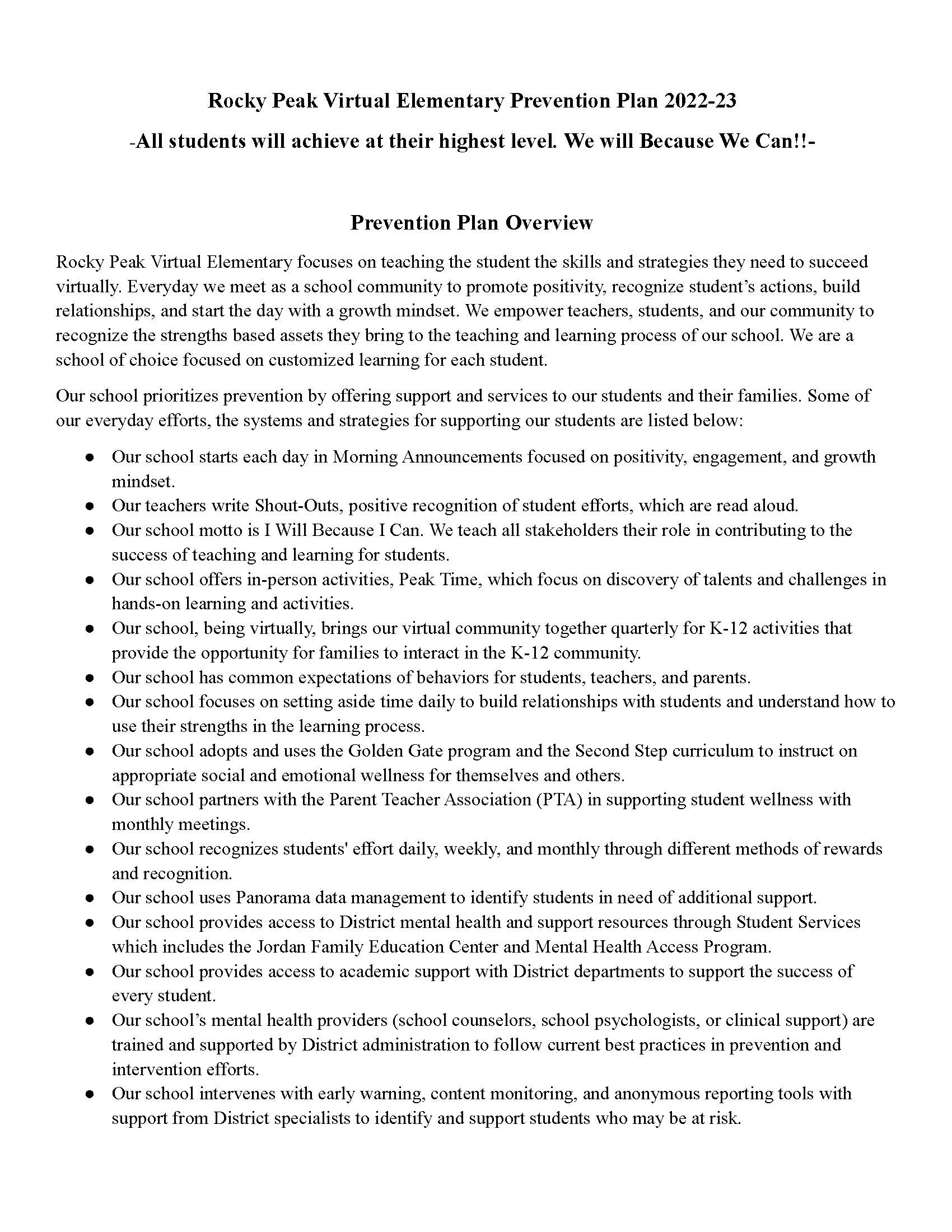 Rocky Peak Virtual Elementary Prevention Plan 2022-23

-All students will achieve at their highest level. We will Because We Can!!-

Prevention Plan Overview

Rocky Peak Virtual Elementary focuses on teaching the student the skills and strategies they need to succeed virtually. Everyday we meet as a school community to promote positivity, recognize student's actions, build relationships, and start the day with a growth mindset. We empower teachers, students, and our community to recognize the strengths based assets they bring to the teaching and learning process of our school. We are a school of choice focused on customized learning for each student.

Our school prioritizes prevention by offering support and services to our students and their families. Some of our everyday efforts, the systems and strategies for supporting our students are listed below:

• Our school starts each day in Morning Announcements focused on positivity, engagement, and growth mindset.
• Our teachers write Shout-Outs, positive recognition of student efforts, which are read aloud.
• Our school motto is I Will Because I Can. We teach all stakeholders their role in contributing to the success of teaching and learning for students.
• Our school offers in-person activities, Peak Time, which focus on discovery of talents and challenges in hands-on learning and activities.
• Our school, being virtually, brings our virtual community together quarterly for K-12 activities that provide the opportunity for families to interact in the K-12 community.
• Our school has common expectations of behaviors for students, teachers, and parents.
• Our school focuses on setting aside time daily to build relationships with students and understand how to use their strengths in the learning process.
• Our school adopts and uses the Golden Gate program and the Second Step curriculum to instruct on appropriate social and emotional wellness for themselves and others.
• Our school partners with the Parent Teacher Association (PTA) in supporting student wellness with monthly meetings.
• Our school recognizes students' effort daily, weekly, and monthly through different methods of rewards and recognition.
• Our school uses Panorama data management to identify students in need of additional support.
• Our school provides access to District mental health and support resources through Student Services which includes the Jordan Family Education Center and Mental Health Access Program.
• Our school provides access to academic support with District departments to support the success of every student.
• Our school's mental health providers (school counselors, school psychologists, or clinical support) are trained and supported by District administration to follow current best practices in prevention and intervention efforts.
• Our school intervenes with early warning, content monitoring, and anonymous reporting tools with support from District specialists to identify and support students who may be at risk.